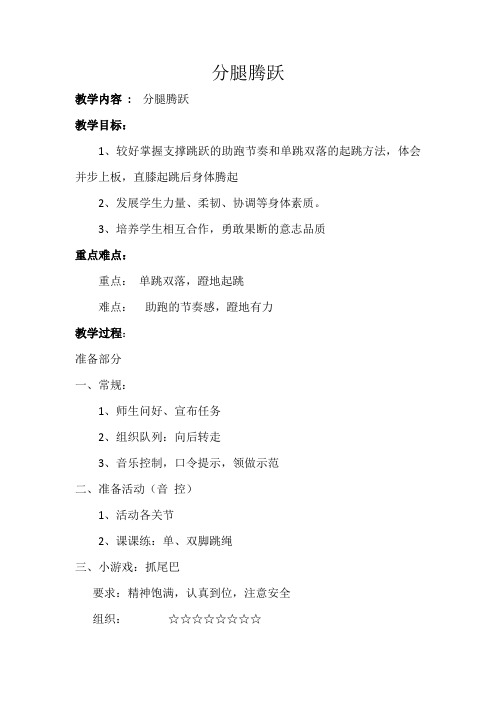 分腿腾跃

教学内容： 分腿腾跃

教学目标：

1、较好掌握支撑跳跃的助跑节奏和单跳双落的起跳方法，体会并步上板，直膝起跳后身体腾起

2、发展学生力量、柔韧、协调等身体素质。

3、培养学生相互合作，勇敢果断的意志品质

重点难点：

重点： 单跳双落，蹬地起跳

难点： 助跑的节奏感，蹬地有力

教学过程：

准备部分

一、常规：

1、师生问好、宣布任务

2、组织队列：向后转走

3、音乐控制，口令提示，领做示范

二、准备活动（音 控）

1、活动各关节

2、课课练：单、双脚跳绳

三、小游戏：抓尾巴

要求：精神饱满，认真到位，注意安全

组织： ☆☆☆☆☆☆☆☆